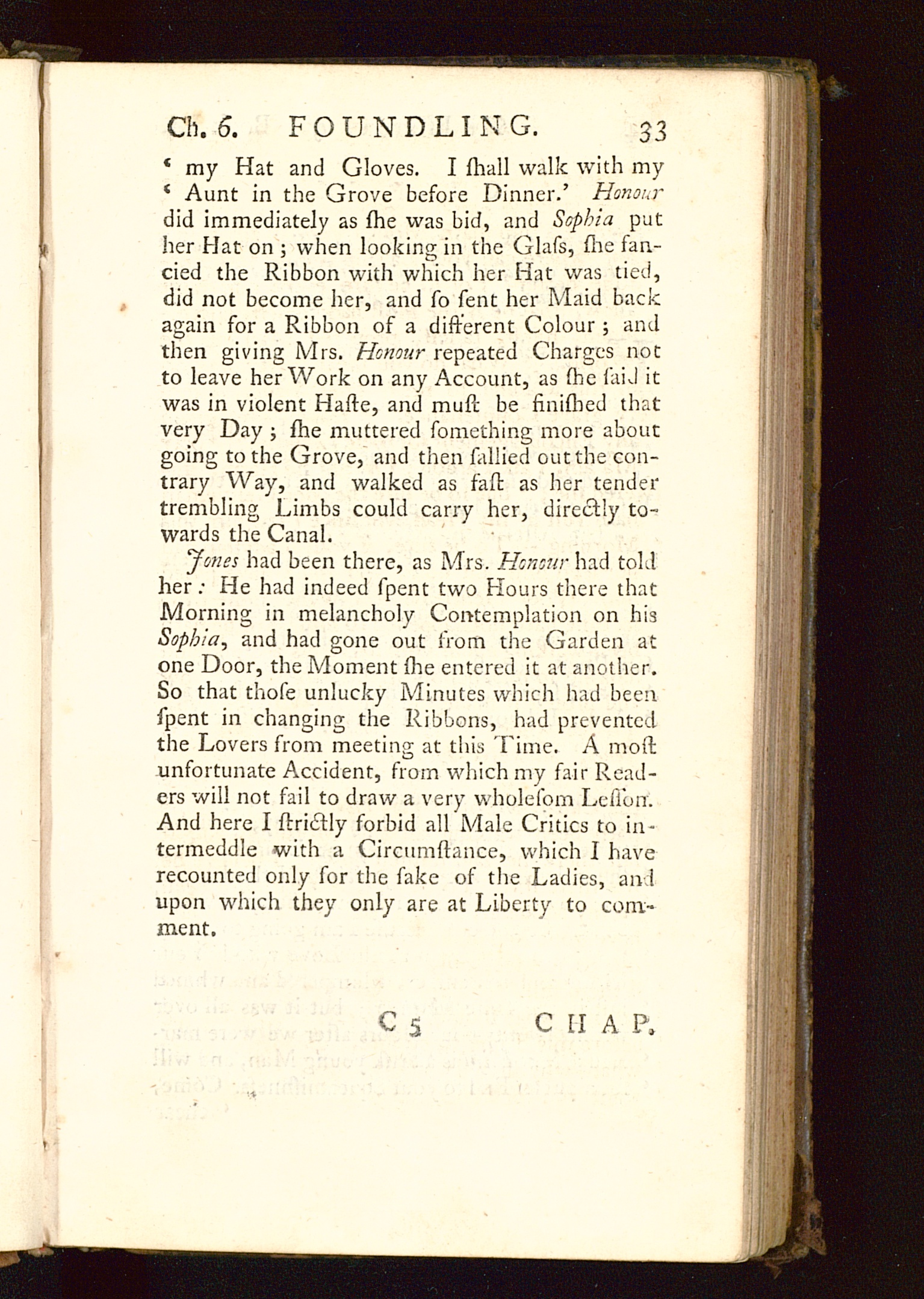 Ch. 6. FOUNDLING. 33

' my Hat and Gloves. I ſhall walk with my ' Aunt in the Grove before Dinner.' Honour did immediately as ſhe was bid, and Sophia put her Hat on; when looking in the Glaſs, ſhe fancied the Ribbon with which her Hat was tied, did not become her, and ſo ſent her Maid back again for a Ribbon of a different Colour; and then giving Mrs. Honour repeated Charges not to leave her Work on any Account, as ſhe ſaid it was in violent Haſte, and muſt be finiſhed that very Day; ſhe muttered ſomething more about going to the Grove, and then ſallied out the contrary Way, and walked as faſt as her tender trembling Limbs could carry her, directly towards the Canal.

Jones had been there, as Mrs. Honour had told her: He had indeed ſpent two Hours there that Morning in melancholy Contemplation on his Sophia, and had gone out from the Garden at one Door, the Moment ſhe entered it at another. So that thoſe unlucky Minutes which had been ſpent in changing the Ribbons, had prevented the Lovers from meeting at this Time. A moſt unfortunate Accident, from which my fair Readers will not fail to draw a very wholeſom Leſſon. And here I ſtrictly forbid all Male Critics to intermeddle with a Circumſtance, which I have recounted only for the ſake of the Ladies, and upon which they only are at Liberty to comment.

C 5 CHAP.